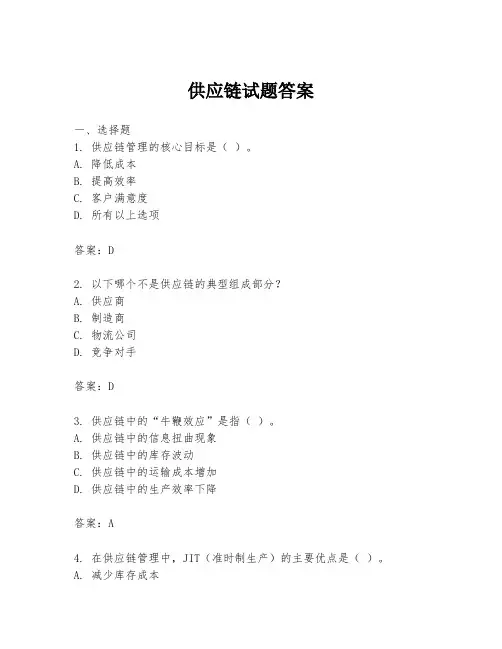 供应链试题答案

一、选择题
1. 供应链管理的核心目标是（ ）。
A. 降低成本
B. 提高效率
C. 客户满意度
D. 所有以上选项

答案：D

2. 以下哪个不是供应链的典型组成部分？
A. 供应商
B. 制造商
C. 物流公司
D. 竞争对手

答案：D

3. 供应链中的“牛鞭效应”是指（ ）。
A. 供应链中的信息扭曲现象
B. 供应链中的库存波动
C. 供应链中的运输成本增加
D. 供应链中的生产效率下降

答案：A

4. 在供应链管理中，JIT（准时制生产）的主要优点是（ ）。
A. 减少库存成本